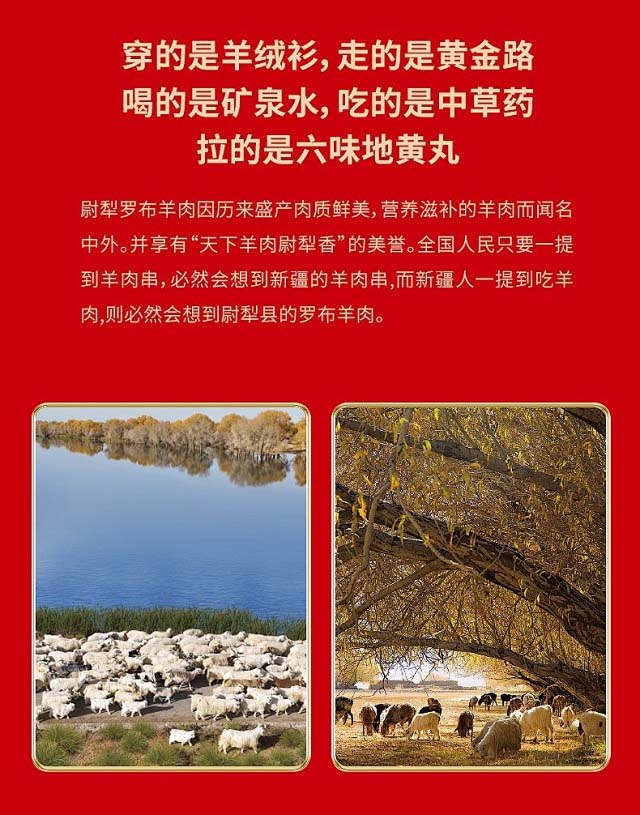 穿的是羊绒衫,走的是黄金路
喝的是矿泉水,吃的是中草药
拉的是六味地黄丸

尉犁罗布羊肉因历来盛产肉质鲜美,营养滋补的羊肉而闻名中外。并享有“天下羊肉尉犁香”的美誉。全国人民只要一提到羊肉串,必然会想到新疆的羊肉串,而新疆人一提到吃羊肉,则必然会想到尉犁县的罗布羊肉。